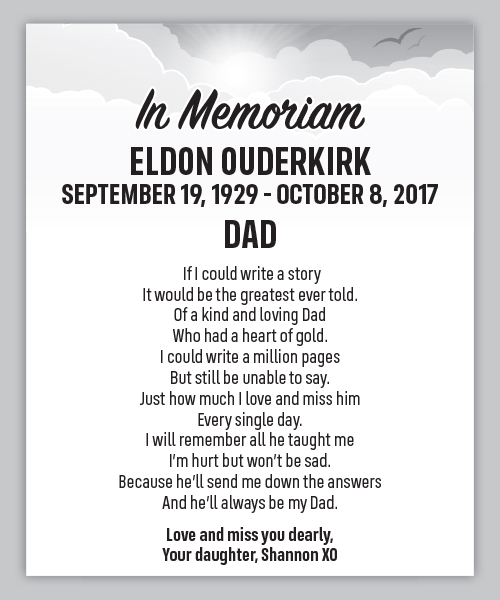 In Memoriam

ELDON OUDERKIRK

SEPTEMBER 19, 1929 - OCTOBER 8, 2017

DAD

If I could write a story
It would be the greatest ever told.
Of a kind and loving Dad
Who had a heart of gold.
I could write a million pages
But still be unable to say.
Just how much I love and miss him
Every single day.
I will remember all he taught me
I'm hurt but won't be sad.
Because he'll send me down the answers
And he'll always be my Dad.

Love and miss you dearly,
Your daughter, Shannon XO